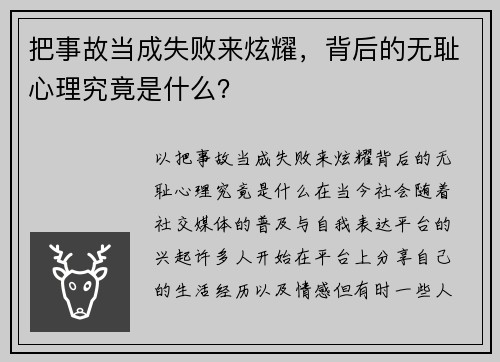 把事故当成失败来炫耀，背后的无耻心理究竟是什么？

以把事故当成失败来炫耀背后的无耻心理究竟是什么在当今社会随着社交媒体的普及与自我表达平台的兴起许多人开始在平台上分享自己的生活经历以及情感但有时一些人